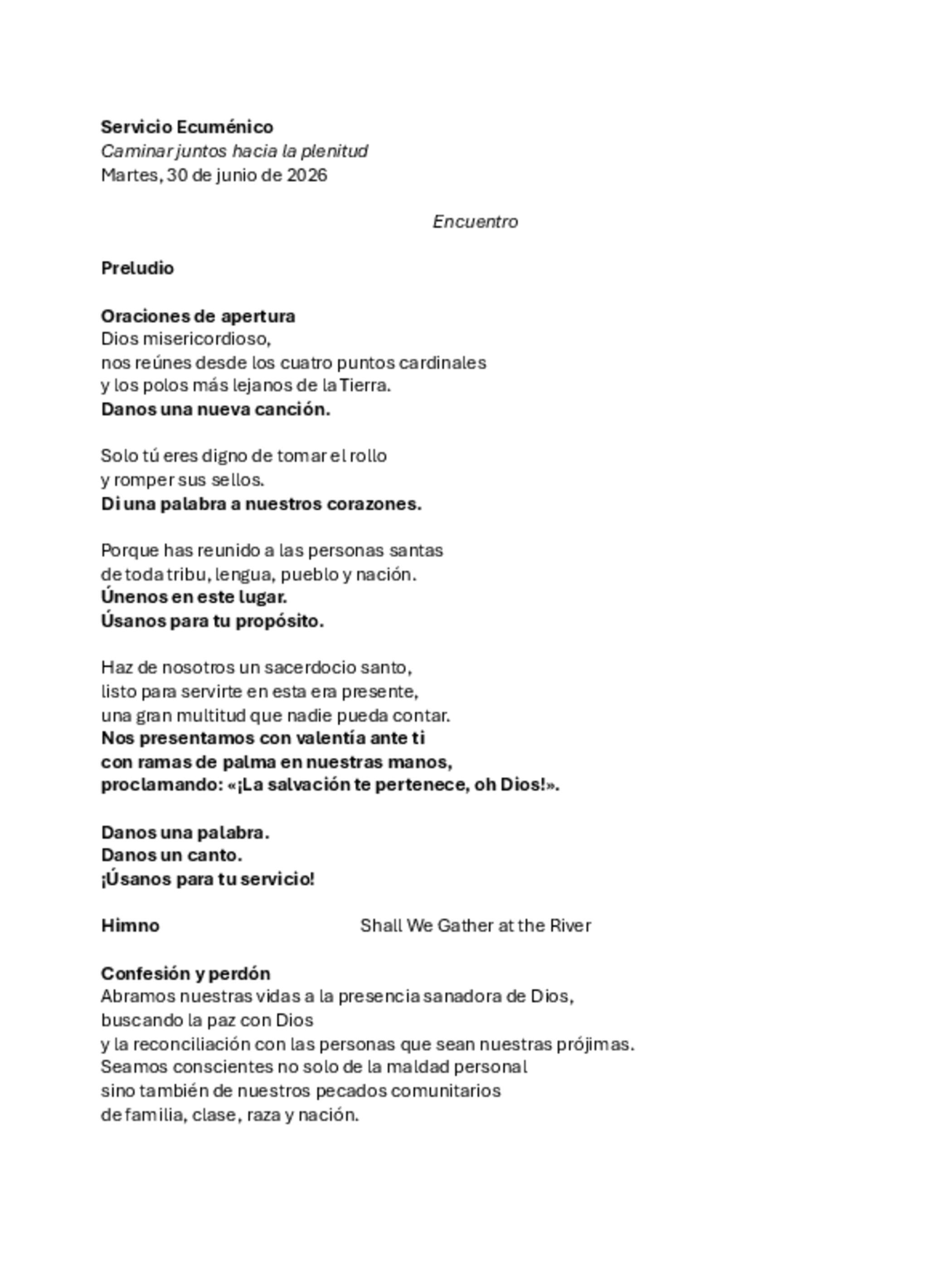 Servicio Ecuménico
Caminar juntos hacia la plenitud
Martes, 30 de junio de 2026

Encuentro

Preludio

Oraciones de apertura
Dios misericordioso,
nos reúnes desde los cuatro puntos cardinales
y los polos más lejanos de la Tierra.
Danos una nueva canción.

Solo tú eres digno de tomar el rollo
y romper sus sellos.
Di una palabra a nuestros corazones.

Porque has reunido a las personas santas
de toda tribu, lengua, pueblo y nación.
Únenos en este lugar.
Úsanos para tu propósito.

Haz de nosotros un sacerdocio santo,
listo para servirte en esta era presente,
una gran multitud que nadie pueda contar.
Nos presentamos con valentía ante ti
con ramas de palma en nuestras manos,
proclamando: «¡La salvación te pertenece, oh Dios!».

Danos una palabra.
Danos un canto.
¡Úsanos para tu servicio!

Himno Shall We Gather at the River

Confesión y perdón
Abramos nuestras vidas a la presencia sanadora de Dios,
buscando la paz con Dios
y la reconciliación con las personas que sean nuestras prójimas.
Seamos conscientes no solo de la maldad personal
sino también de nuestros pecados comunitarios
de familia, clase, raza y nación.